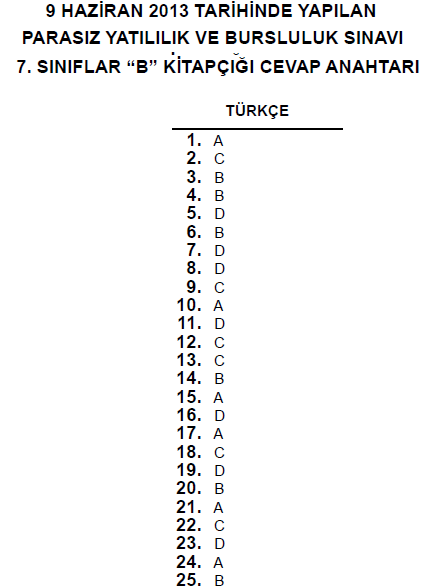 9 HAZİRAN 2013 TARİHİNDE YAPILAN
PARASIZ YATILILIK VE BURSLULUK SINAVI
7. SINIFLAR "B" KİTAPÇIĞI CEVAP ANAHTARI

TÜRKÇE

1. A
2. C
3. B
4. B
5. D
6. B
7. D
8. D
9. C
10. A
11. D
12. C
13. C
14. B
15. A
16. D
17. A
18. C
19. D
20. B
21. A
22. C
23. D
24. A
25. B